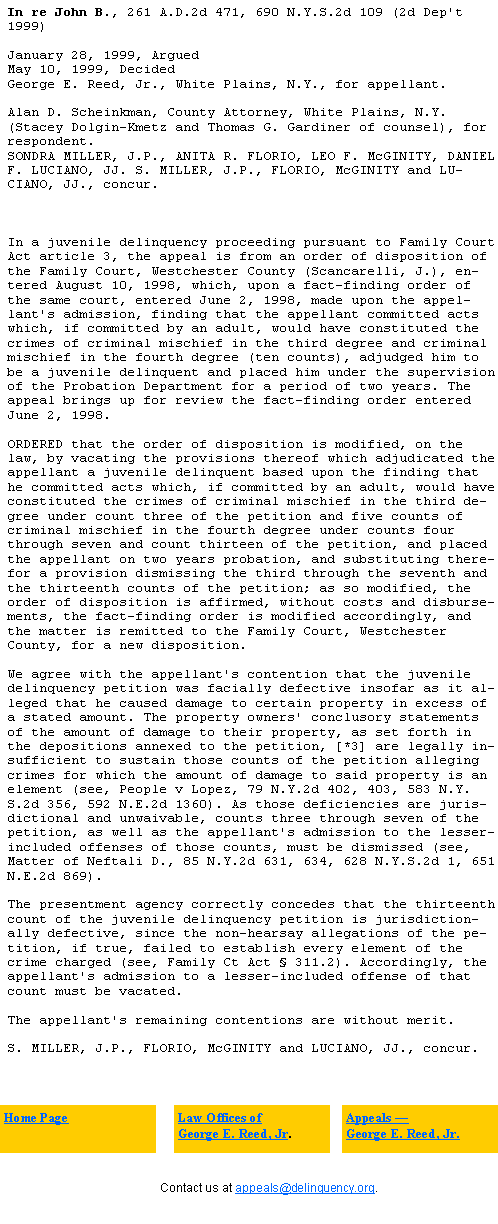 **In re John B.**, 261 A.D.2d 471, 690 N.Y.S.2d 109 (2d Dep't 1999)

January 28, 1999, Argued
May 10, 1999, Decided
George E. Reed, Jr., White Plains, N.Y., for appellant.

Alan D. Scheinkman, County Attorney, White Plains, N.Y. (Stacey Dolgin-Kmetz and Thomas G. Gardiner of counsel), for respondent.
SONDRA MILLER, J.P., ANITA R. FLORIO, LEO F. McGINITY, DANIEL F. LUCIANO, JJ. S. MILLER, J.P., FLORIO, McGINITY and LUCIANO, JJ., concur.

In a juvenile delinquency proceeding pursuant to Family Court Act article 3, the appeal is from an order of disposition of the Family Court, Westchester County (Scancarelli, J.), entered August 10, 1998, which, upon a fact-finding order of the same court, entered June 2, 1998, made upon the appellant's admission, finding that the appellant committed acts which, if committed by an adult, would have constituted the crimes of criminal mischief in the third degree and criminal mischief in the fourth degree (ten counts), adjudged him to be a juvenile delinquent and placed him under the supervision of the Probation Department for a period of two years. The appeal brings up for review the fact-finding order entered June 2, 1998.

ORDERED that the order of disposition is modified, on the law, by vacating the provisions thereof which adjudicated the appellant a juvenile delinquent based upon the finding that he committed acts which, if committed by an adult, would have constituted the crimes of criminal mischief in the third degree under count three of the petition and five counts of criminal mischief in the fourth degree under counts four through seven and count thirteen of the petition, and placed the appellant on two years probation, and substituting therefor a provision dismissing the third through the seventh and the thirteenth counts of the petition; as so modified, the order of disposition is affirmed, without costs and disbursements, the fact-finding order is modified accordingly, and the matter is remitted to the Family Court, Westchester County, for a new disposition.

We agree with the appellant's contention that the juvenile delinquency petition was facially defective insofar as it alleged that he caused damage to certain property in excess of a stated amount. The property owners' conclusory statements of the amount of damage to their property, as set forth in the depositions annexed to the petition, [*3] are legally insufficient to sustain those counts of the petition alleging crimes for which the amount of damage to said property is an element (see, People v Lopez, 79 N.Y.2d 402, 403, 583 N.Y.S.2d 356, 592 N.E.2d 1360). As those deficiencies are jurisdictional and unwaivable, counts three through seven of the petition, as well as the appellant's admission to the lesser-included offenses of those counts, must be dismissed (see, Matter of Neftali D., 85 N.Y.2d 631, 634, 628 N.Y.S.2d 1, 651 N.E.2d 869).

The presentment agency correctly concedes that the thirteenth count of the juvenile delinquency petition is jurisdictionally defective, since the non-hearsay allegations of the petition, if true, failed to establish every element of the crime charged (see, Family Ct Act § 311.2). Accordingly, the appellant's admission to a lesser-included offense of that count must be vacated.

The appellant's remaining contentions are without merit.

S. MILLER, J.P., FLORIO, McGINITY and LUCIANO, JJ., concur.

Home Page

Law Offices of George E. Reed, Jr.

Appeals — George E. Reed, Jr.

Contact us at appeals@delinquency.org.